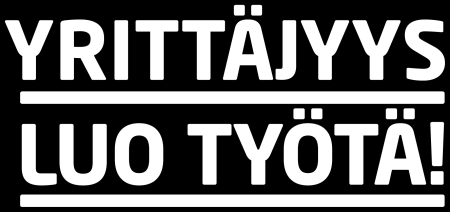 YRITTÄJYYS

LUO TYÖTÄ!